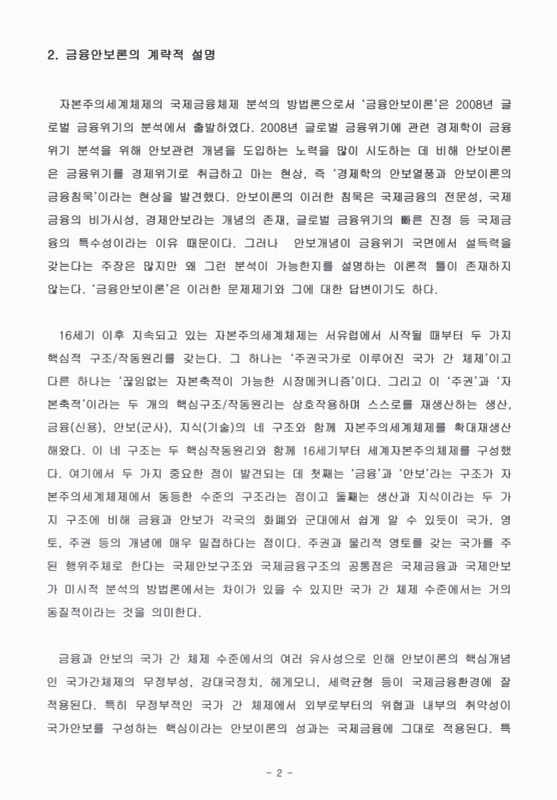 2. 금융안보론의 개략적 설명

자본주의세계체제의 국제금융체제 분석의 방법론으로서 '금융안보이론'은 2008년 글로벌 금융위기의 분석에서 출발하였다. 2008년 글로벌 금융위기에 관련 경제학이 금융위기 분석을 위해 안보관련 개념을 도입하는 노력을 많이 시도하는 데 비해 안보이론은 금융위기를 경제위기로 취급하고 마는 현상, 즉 '경제학의 안보열풍과 안보이론의 금융침묵'이라는 현상을 발견했다. 안보이론의 이러한 침묵은 국제금융의 전문성, 국제금융의 비가시성, 경제안보라는 개념의 존재, 글로벌 금융위기의 빠른 진정 등 국제금융의 특수성이라는 이유 때문이다. 그러나 안보개념이 금융위기 국면에서 설득력을 갖는다는 주장은 많지만 왜 그런 분석이 가능한지를 설명하는 이론적 틀이 존재하지 않는다. '금융안보이론'은 이러한 문제제기와 그에 대한 답변이기도 하다.

16세기 이후 지속되고 있는 자본주의세계체제는 서유럽에서 시작될 때부터 두 가지 핵심적 구조/작동원리를 갖는다. 그 하나는 '주권국가로 이루어진 국가 간 체제'이고 다른 하나는 '끊임없는 자본축적이 가능한 시장메커니즘'이다. 그리고 이 '주권'과 '자본축적'이라는 두 개의 핵심구조/작동원리는 상호작용하며 스스로를 재생산하는 생산, 금융(신용), 안보(군사), 지식(기술)의 네 구조와 함께 자본주의세계체제를 확대재생산해왔다. 이 네 구조는 두 핵심작동원리와 함께 16세기부터 세계자본주의체제를 구성했다. 여기에서 두 가지 중요한 점이 발견되는 데 첫째는 '금융'과 '안보'라는 구조가 자본주의세계체제에서 동등한 수준의 구조라는 점이고 둘째는 생산과 지식이라는 두 가지 구조에 비해 금융과 안보가 각국의 화폐와 군대에서 쉽게 알 수 있듯이 국가, 영토, 주권 등의 개념에 매우 밀접하다는 점이다. 주권과 물리적 영토를 갖는 국가를 주된 행위주체로 한다는 국제안보구조와 국제금융구조의 공통점은 국제금융과 국제안보가 미시적 분석의 방법론에서는 차이가 있을 수 있지만 국가 간 체제 수준에서는 거의 동질적이라는 것을 의미한다.

금융과 안보의 국가 간 체제 수준에서의 여러 유사성으로 인해 안보이론의 핵심개념인 국가간체제의 무정부성, 강대국정치, 헤게모니, 세력균형 등이 국제금융환경에 잘 적용된다. 특히 무정부적인 국가 간 체제에서 외부로부터의 위협과 내부의 취약성이 국가안보를 구성하는 핵심이라는 안보이론의 성과는 국제금융에 그대로 적용된다. 특

- 2 -